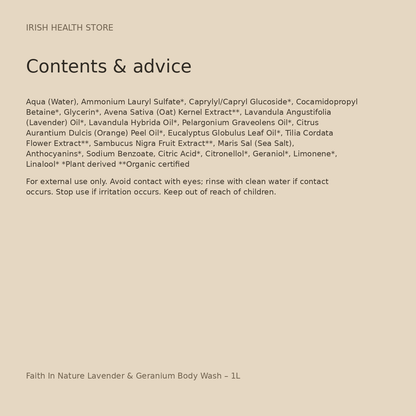 IRISH HEALTH STORE

Contents & advice

Aqua (Water), Ammonium Lauryl Sulfate*, Caprylyl/Capryl Glucoside*, Cocamidopropyl Betaine*, Glycerin*, Avena Sativa (Oat) Kernel Extract**, Lavandula Angustifolia (Lavender) Oil*, Lavandula Hybrida Oil*, Pelargonium Graveolens Oil*, Citrus Aurantium Dulcis (Orange) Peel Oil*, Eucalyptus Globulus Leaf Oil*, Tilia Cordata Flower Extract**, Sambucus Nigra Fruit Extract**, Maris Sal (Sea Salt), Anthocyanins*, Sodium Benzoate, Citric Acid*, Citronellol*, Geraniol*, Limonene*, Linalool* *Plant derived **Organic certified

For external use only. Avoid contact with eyes; rinse with clean water if contact occurs. Stop use if irritation occurs. Keep out of reach of children.

Faith In Nature Lavender & Geranium Body Wash – 1L